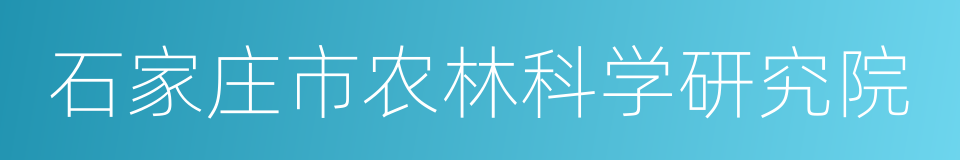 石家庄市农林科学研究院